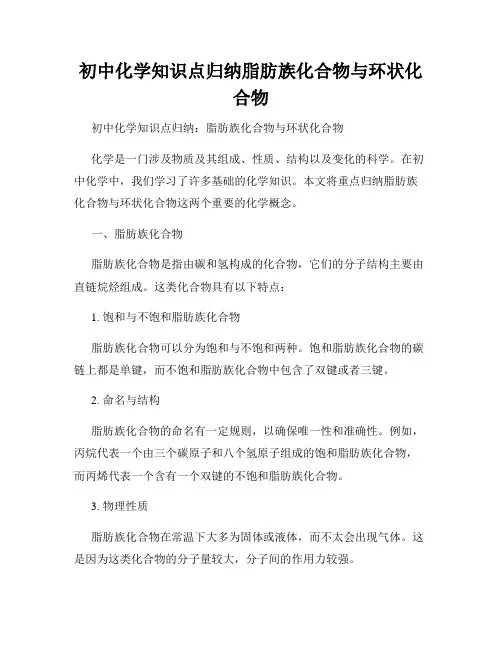 初中化学知识点归纳脂肪族化合物与环状化合物

初中化学知识点归纳：脂肪族化合物与环状化合物

化学是一门涉及物质及其组成、性质、结构以及变化的科学。在初中化学中，我们学习了许多基础的化学知识。本文将重点归纳脂肪族化合物与环状化合物这两个重要的化学概念。

一、脂肪族化合物

脂肪族化合物是指由碳和氢构成的化合物，它们的分子结构主要由直链烷烃组成。这类化合物具有以下特点：

1. 饱和与不饱和脂肪族化合物

脂肪族化合物可以分为饱和与不饱和两种。饱和脂肪族化合物的碳链上都是单键，而不饱和脂肪族化合物中包含了双键或者三键。

2. 命名与结构

脂肪族化合物的命名有一定规则，以确保唯一性和准确性。例如，丙烷代表一个由三个碳原子和八个氢原子组成的饱和脂肪族化合物，而丙烯代表一个含有一个双键的不饱和脂肪族化合物。

3. 物理性质

脂肪族化合物在常温下大多为固体或液体，而不太会出现气体。这是因为这类化合物的分子量较大，分子间的作用力较强。